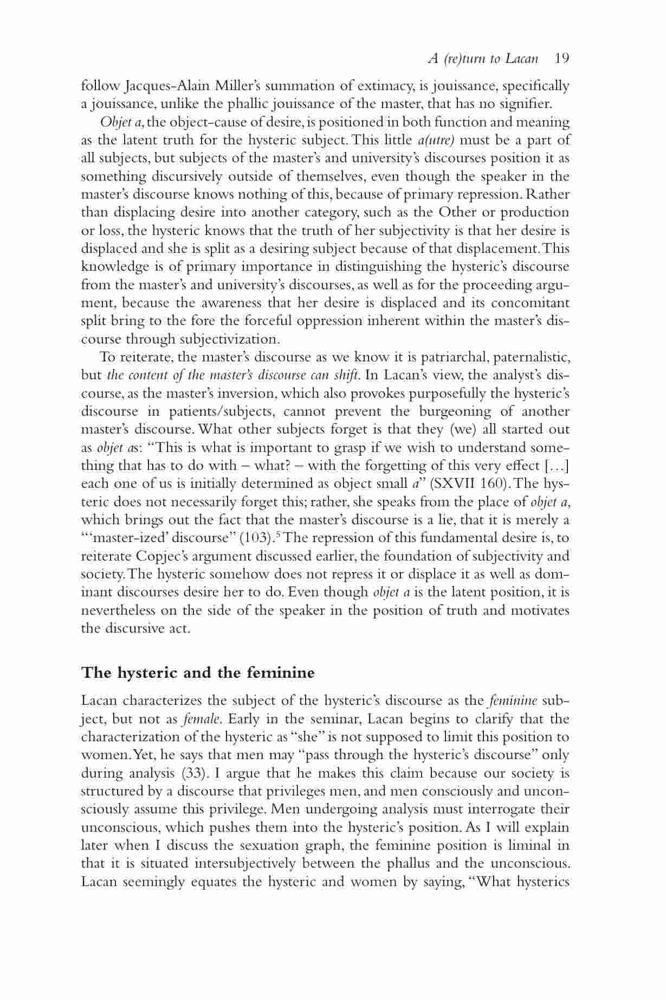 A (re)turn to Lacan 19

follow Jacques-Alain Miller's summation of extimacy, is jouissance, specifically a jouissance, unlike the phallic jouissance of the master, that has no signifier.

Objet a, the object-cause of desire, is positioned in both function and meaning as the latent truth for the hysteric subject. This little a(utre) must be a part of all subjects, but subjects of the master's and university's discourses position it as something discursively outside of themselves, even though the speaker in the master's discourse knows nothing of this, because of primary repression. Rather than displacing desire into another category, such as the Other or production or loss, the hysteric knows that the truth of her subjectivity is that her desire is displaced and she is split as a desiring subject because of that displacement. This knowledge is of primary importance in distinguishing the hysteric's discourse from the master's and university's discourses, as well as for the proceeding argument, because the awareness that her desire is displaced and its concomitant split bring to the fore the forceful oppression inherent within the master's discourse through subjectivization.

To reiterate, the master's discourse as we know it is patriarchal, paternalistic, but the content of the master's discourse can shift. In Lacan's view, the analyst's discourse, as the master's inversion, which also provokes purposefully the hysteric's discourse in patients/subjects, cannot prevent the burgeoning of another master's discourse. What other subjects forget is that they (we) all started out as objet as: "This is what is important to grasp if we wish to understand something that has to do with – what? – with the forgetting of this very effect […] each one of us is initially determined as object small a" (SXVII 160). The hysteric does not necessarily forget this; rather, she speaks from the place of objet a, which brings out the fact that the master's discourse is a lie, that it is merely a "'master-ized' discourse" (103).$^5$ The repression of this fundamental desire is, to reiterate Copjec's argument discussed earlier, the foundation of subjectivity and society. The hysteric somehow does not repress it or displace it as well as dominant discourses desire her to do. Even though objet a is the latent position, it is nevertheless on the side of the speaker in the position of truth and motivates the discursive act.

The hysteric and the feminine

Lacan characterizes the subject of the hysteric's discourse as the feminine subject, but not as female. Early in the seminar, Lacan begins to clarify that the characterization of the hysteric as "she" is not supposed to limit this position to women. Yet, he says that men may "pass through the hysteric's discourse" only during analysis (33). I argue that he makes this claim because our society is structured by a discourse that privileges men, and men consciously and unconsciously assume this privilege. Men undergoing analysis must interrogate their unconscious, which pushes them into the hysteric's position. As I will explain later when I discuss the sexuation graph, the feminine position is liminal in that it is situated intersubjectively between the phallus and the unconscious. Lacan seemingly equates the hysteric and women by saying, "What hysterics